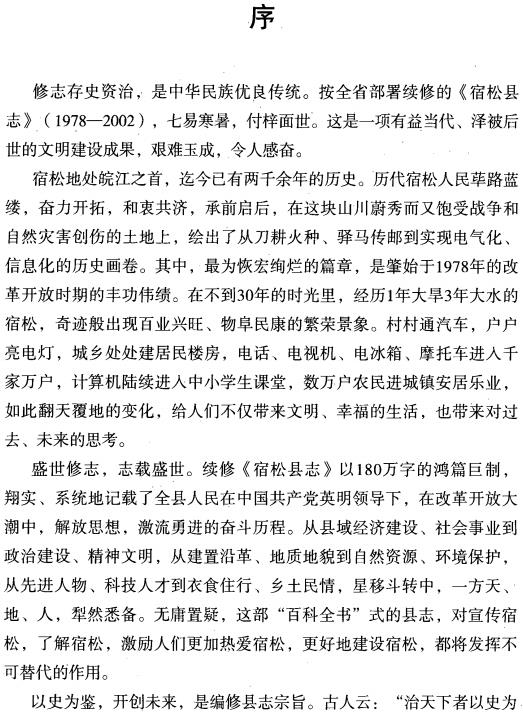 序

修志存史资治，是中华民族优良传统。按全省部署续修的《宿松县志》（1978—2002），七易寒暑，付梓面世。这是一项有益当代、泽被后世的文明建设成果，艰难玉成，令人感奋。

宿松地处皖江之首，迄今已有两千余年的历史。历代宿松人民荜路蓝缕，奋力开拓，和衷共济，承前启后，在这块山川蔚秀而又饱受战争和自然灾害创伤的土地上，绘出了从刀耕火种、驿马传邮到实现电气化、信息化的历史画卷。其中，最为恢宏绚烂的篇章，是肇始于1978年的改革开放时期的丰功伟绩。在不到30年的时光里，经历1年大旱3年大水的宿松，奇迹般出现百业兴旺、物阜民康的繁荣景象。村村通汽车，户户亮电灯，城乡处处建居民楼房，电话、电视机、电冰箱、摩托车进入千家万户，计算机陆续进入中小学生课堂，数万户农民进城镇安居乐业，如此翻天覆地的变化，给人们不仅带来文明、幸福的生活，也带来对过去、未来的思考。

盛世修志，志载盛世。续修《宿松县志》以180万字的鸿篇巨制，翔实、系统地记载了全县人民在中国共产党英明领导下，在改革开放大潮中，解放思想，激流勇进的奋斗历程。从县域经济建设、社会事业到政治建设、精神文明，从建置沿革、地质地貌到自然资源、环境保护，从先进人物、科技人才到衣食住行、乡土民情，星移斗转中，一方天、地、人，犁然悉备。无庸置疑，这部“百科全书”式的县志，对宣传宿松，了解宿松，激励人们更加热爱宿松，更好地建设宿松，都将发挥不可替代的作用。

以史为鉴，开创未来，是编修县志宗旨。古人云：“治天下者以史为